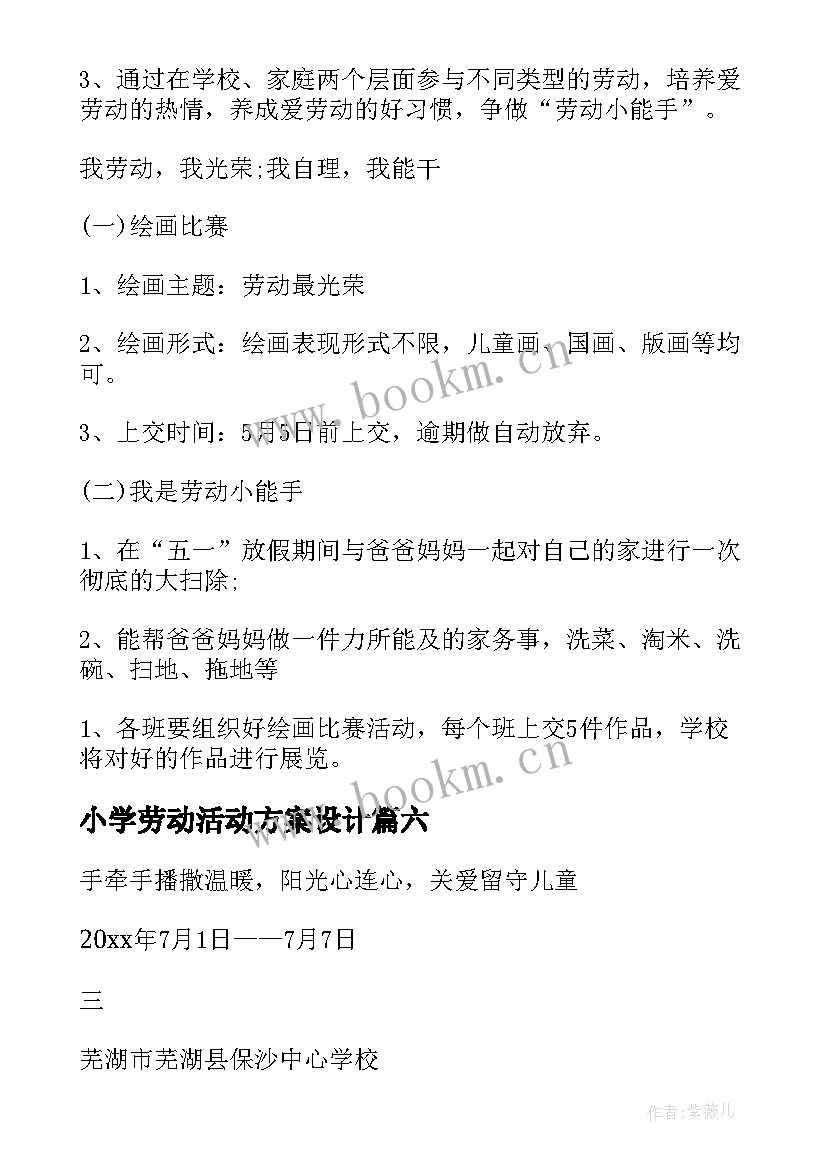 3、通过在学校、家庭两个层面参与不同类型的劳动，培养爱劳动的热情，养成爱劳动的好习惯，争做“劳动小能手”。

我劳动，我光荣;我自理，我能干

(一)绘画比赛

1、绘画主题：劳动最光荣

2、绘画形式：绘画表现形式不限，儿童画、国画、版画等均可。

3、上交时间：5月5日前上交，逾期做自动放弃。

(二)我是劳动小能手

1、在“五一”放假期间与爸爸妈妈一起对自己的家进行一次彻底的大扫除;

2、能帮爸爸妈妈做一件力所能及的家务事，洗菜、淘米、洗碗、扫地、拖地等

1、各班要组织好绘画比赛活动，每个班上交5件作品，学校将对好的作品进行展览。

小学劳动活动方案设计篇六

手牵手播撒温暖，阳光心连心，关爱留守儿童

20xx年7月1日——7月7日

三

芜湖市芜湖县保沙中心学校

www.bookm.cn

www.bookm.cn

作者:紫薇儿